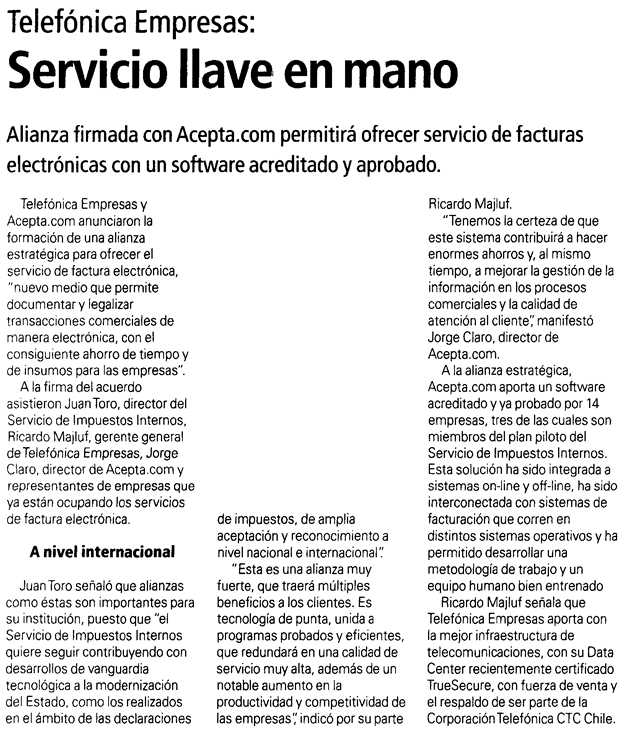 Telefónica Empresas:
Servicio llave en mano

Alianza firmada con Acepta.com permitirá ofrecer servicio de facturas electrónicas con un software acreditado y aprobado.

Telefónica Empresas y Acepta.com anunciaron la formación de una alianza estratégica para ofrecer el servicio de factura electrónica, "nuevo medio que permite documentar y legalizar transacciones comerciales de manera electrónica, con el consiguiente ahorro de tiempo y de insumos para las empresas".

A la firma del acuerdo asistieron Juan Toro, director del Servicio de Impuestos Internos, Ricardo Majluf, gerente general de Telefónica Empresas, Jorge Claro, director de Acepta.com y representantes de empresas que ya están ocupando los servicios de factura electrónica.

A nivel internacional

Juan Toro señaló que alianzas como éstas son importantes para su institución, puesto que "el Servicio de Impuestos Internos quiere seguir contribuyendo con desarrollos de vanguardia tecnológica a la modernización del Estado, como los realizados en el ámbito de las declaraciones de impuestos, de amplia aceptación y reconocimiento a nivel nacional e internacional".

"Esta es una alianza muy fuerte, que traerá múltiples beneficios a los clientes. Es tecnología de punta, unida a programas probados y eficientes, que redundará en una calidad de servicio muy alta, además de un notable aumento en la productividad y competitividad de las empresas", indicó por su parte Ricardo Majluf.

"Tenemos la certeza de que este sistema contribuirá a hacer enormes ahorros y, al mismo tiempo, a mejorar la gestión de la información en los procesos comerciales y la calidad de atención al cliente", manifestó Jorge Claro, director de Acepta.com.

A la alianza estratégica, Acepta.com aporta un software acreditado y ya probado por 14 empresas, tres de las cuales son miembros del plan piloto del Servicio de Impuestos Internos. Esta solución ha sido integrada a sistemas on-line y off-line, ha sido interconectada con sistemas de facturación que corren en distintos sistemas operativos y ha permitido desarrollar una metodología de trabajo y un equipo humano bien entrenado

Ricardo Majluf señala que Telefónica Empresas aporta con la mejor infraestructura de telecomunicaciones, con su Data Center recientemente certificado TrueSecure, con fuerza de venta y el respaldo de ser parte de la Corporación Telefónica CTC Chile.